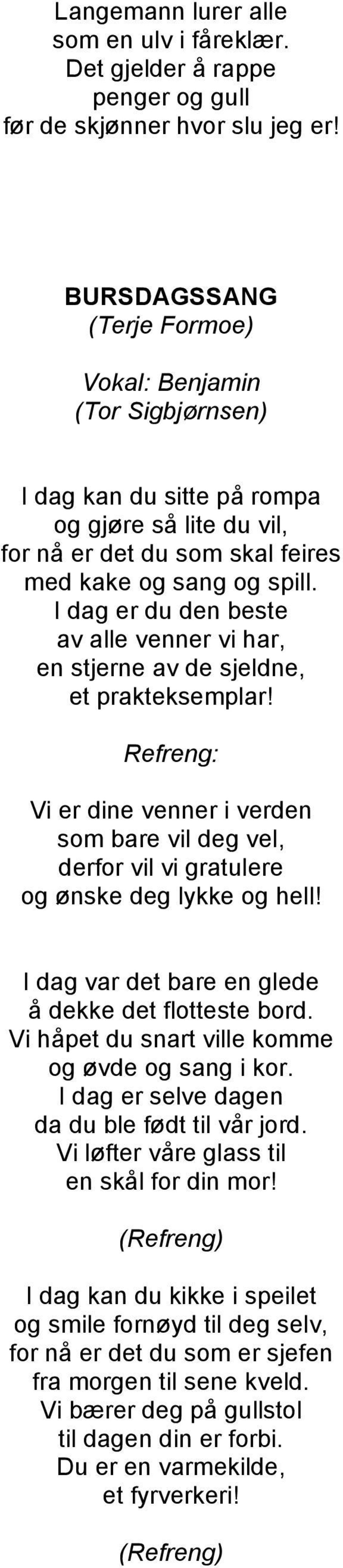 Langemann lurer alle
som en ulv i fåreklær.
Det gjelder å rappe
penger og gull
før de skjønner hvor slu jeg er!

BURSDAGSSANG
(Terje Formoe)

Vokal: Benjamin
(Tor Sigbjørnsen)

I dag kan du sitte på rompa
og gjøre så lite du vil,
for nå er det du som skal feires
med kake og sang og spill.
I dag er du den beste
av alle venner vi har,
en stjerne av de sjeldne,
et prakteksemplar!

Refreng:

Vi er dine venner i verden
som bare vil deg vel,
derfor vil vi gratulere
og ønske deg lykke og hell!

I dag var det bare en glede
å dekke det flotteste bord.
Vi håpet du snart ville komme
og øvde og sang i kor.
I dag er selve dagen
da du ble født til vår jord.
Vi løfter våre glass til
en skål for din mor!

(Refreng)

I dag kan du kikke i speilet
og smile fornøyd til deg selv,
for nå er det du som er sjefen
fra morgen til sene kveld.
Vi bærer deg på gullstol
til dagen din er forbi.
Du er en varmekilde,
et fyrverkeri!

(Refreng)